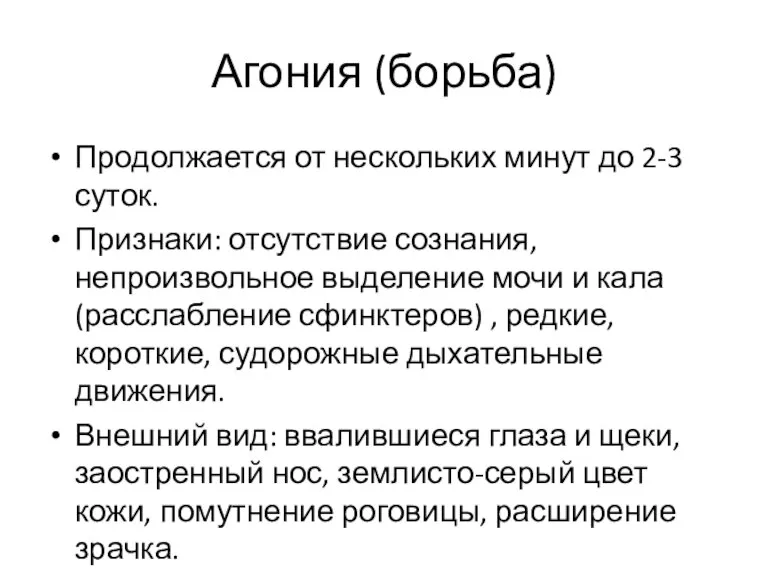 Агония (борьба)

• Продолжается от нескольких минут до 2-3 суток.
• Признаки: отсутствие сознания, непроизвольное выделение мочи и кала (расслабление сфинктеров) , редкие, короткие, судорожные дыхательные движения.
• Внешний вид: ввалившиеся глаза и щеки, заостренный нос, землисто-серый цвет кожи, помутнение роговицы, расширение зрачка.